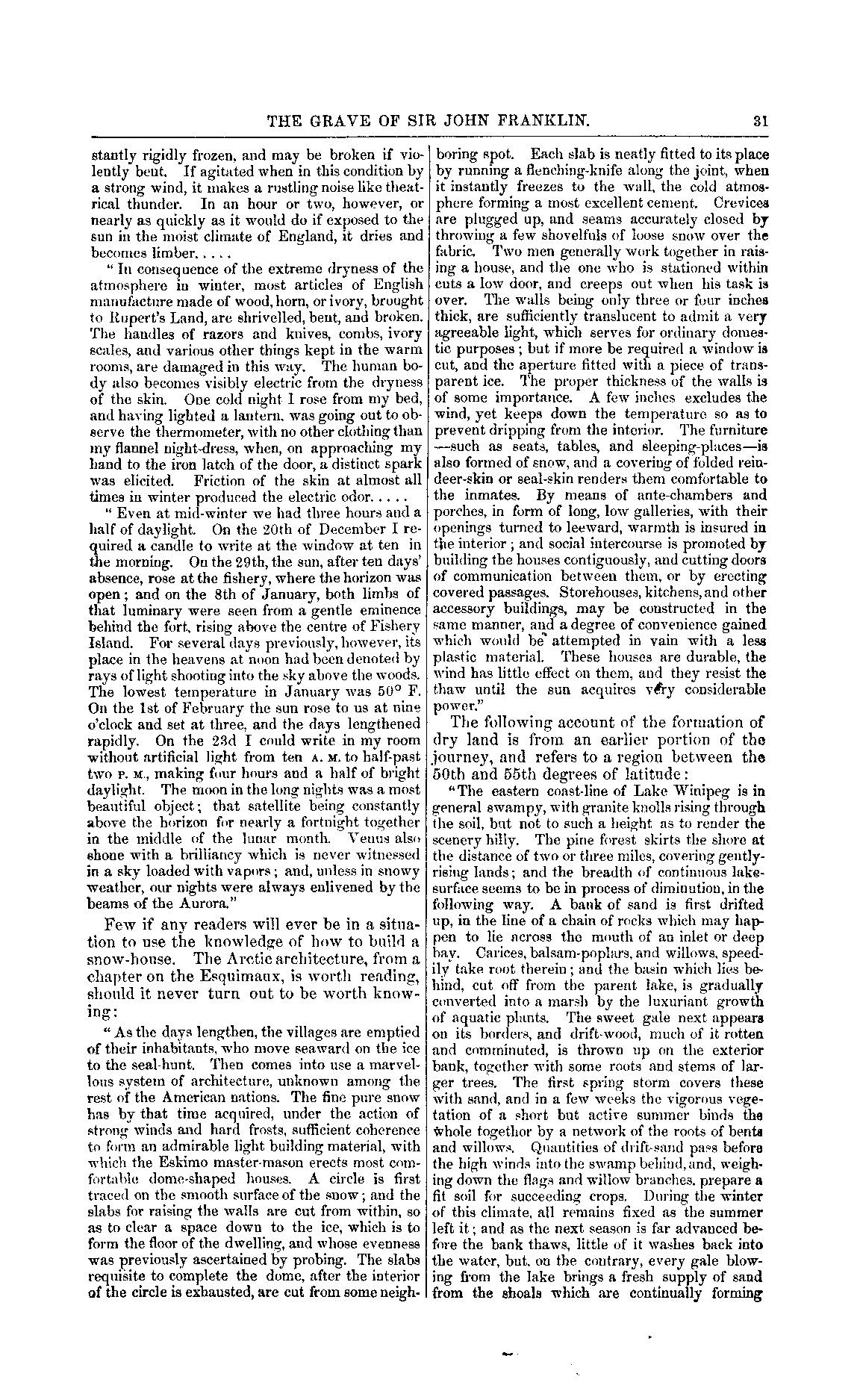 THE GRAVE OF SIR JOHN FRANKLIN. 31

stantly rigidly frozen, and may be broken if violently bent. If agitated when in this condition by a strong wind, it makes a rustling noise like theatrical thunder. In an hour or two, however, or nearly as quickly as it would do if exposed to the sun in the moist climate of England, it dries and becomes limber. . . . .

"In consequence of the extreme dryness of the atmosphere in winter, most articles of English manufacture made of wood, horn, or ivory, brought to Rupert's Land, are shrivelled, bent, and broken. The handles of razors and knives, combs, ivory scales, and various other things kept in the warm rooms, are damaged in this way. The human body also becomes visibly electric from the dryness of the skin. One cold night I rose from my bed, and having lighted a lantern, was going out to observe the thermometer, with no other clothing than my flannel night-dress, when, on approaching my hand to the iron latch of the door, a distinct spark was elicited. Friction of the skin at almost all times in winter produced the electric odor. . . . .

"Even at mid-winter we had three hours and a half of daylight. On the 20th of December I required a candle to write at the window at ten in the morning. On the 29th, the sun, after ten days' absence, rose at the fishery, where the horizon was open; and on the 8th of January, both limbs of that luminary were seen from a gentle eminence behind the fort, rising above the centre of Fishery Island. For several days previously, however, its place in the heavens at noon had been denoted by rays of light shooting into the sky above the woods. The lowest temperature in January was 50° F. On the 1st of February the sun rose to us at nine o'clock and set at three, and the days lengthened rapidly. On the 23d I could write in my room without artificial light from ten A. M. to half-past two P. M., making four hours and a half of bright daylight. The moon in the long nights was a most beautiful object; that satellite being constantly above the horizon for nearly a fortnight together in the middle of the lunar month. Venus also shone with a brilliancy which is never witnessed in a sky loaded with vapors; and, unless in snowy weather, our nights were always enlivened by the beams of the Aurora."

Few if any readers will ever be in a situation to use the knowledge of how to build a snow-house. The Arctic architecture, from a chapter on the Esquimaux, is worth reading, should it never turn out to be worth knowing:

"As the days lengthen, the villages are emptied of their inhabitants, who move seaward on the ice to the seal-hunt. Then comes into use a marvellous system of architecture, unknown among the rest of the American nations. The fine pure snow has by that time acquired, under the action of strong winds and hard frosts, sufficient coherence to form an admirable light building material, with which the Eskimo master-mason erects most comfortable dome-shaped houses. A circle is first traced on the smooth surface of the snow; and the slabs for raising the walls are cut from within, so as to clear a space down to the ice, which is to form the floor of the dwelling, and whose evenness was previously ascertained by probing. The slabs requisite to complete the dome, after the interior of the circle is exhausted, are cut from some neighboring spot. Each slab is neatly fitted to its place by running a flenching-knife along the joint, when it instantly freezes to the wall, the cold atmosphere forming a most excellent cement. Crevices are plugged up, and seams accurately closed by throwing a few shovelfuls of loose snow over the fabric. Two men generally work together in raising a house, and the one who is stationed within cuts a low door, and creeps out when his task is over. The walls being only three or four inches thick, are sufficiently translucent to admit a very agreeable light, which serves for ordinary domestic purposes; but if more be required a window is cut, and the aperture fitted with a piece of transparent ice. The proper thickness of the walls is of some importance. A few inches excludes the wind, yet keeps down the temperature so as to prevent dripping from the interior. The furniture —such as seats, tables, and sleeping-places—is also formed of snow, and a covering of folded reindeer-skin or seal-skin renders them comfortable to the inmates. By means of ante-chambers and porches, in form of long, low galleries, with their openings turned to leeward, warmth is insured in the interior; and social intercourse is promoted by building the houses contiguously, and cutting doors of communication between them, or by erecting covered passages. Storehouses, kitchens, and other accessory buildings, may be constructed in the same manner, and a degree of convenience gained which would be attempted in vain with a less plastic material. These houses are durable, the wind has little effect on them, and they resist the thaw until the sun acquires very considerable power."

The following account of the formation of dry land is from an earlier portion of the journey, and refers to a region between the 50th and 55th degrees of latitude:

"The eastern coast-line of Lake Winipeg is in general swampy, with granite knolls rising through the soil, but not to such a height as to render the scenery hilly. The pine forest skirts the shore at the distance of two or three miles, covering gently-rising lands; and the breadth of continuous lake-surface seems to be in process of diminution, in the following way. A bank of sand is first drifted up, in the line of a chain of rocks which may happen to lie across the mouth of an inlet or deep bay. Carices, balsam-poplars, and willows, speedily take root therein; and the basin which lies behind, cut off from the parent lake, is gradually converted into a marsh by the luxuriant growth of aquatic plants. The sweet gale next appears on its borders, and drift-wood, much of it rotten and comminuted, is thrown up on the exterior bank, together with some roots and stems of larger trees. The first spring storm covers these with sand, and in a few weeks the vigorous vegetation of a short but active summer binds the whole together by a network of the roots of bents and willows. Quantities of drift-sand pass before the high winds into the swamp behind, and, weighing down the flags and willow branches, prepare a fit soil for succeeding crops. During the winter of this climate, all remains fixed as the summer left it; and as the next season is far advanced before the bank thaws, little of it washes back into the water, but, on the contrary, every gale blowing from the lake brings a fresh supply of sand from the shoals which are continually forming